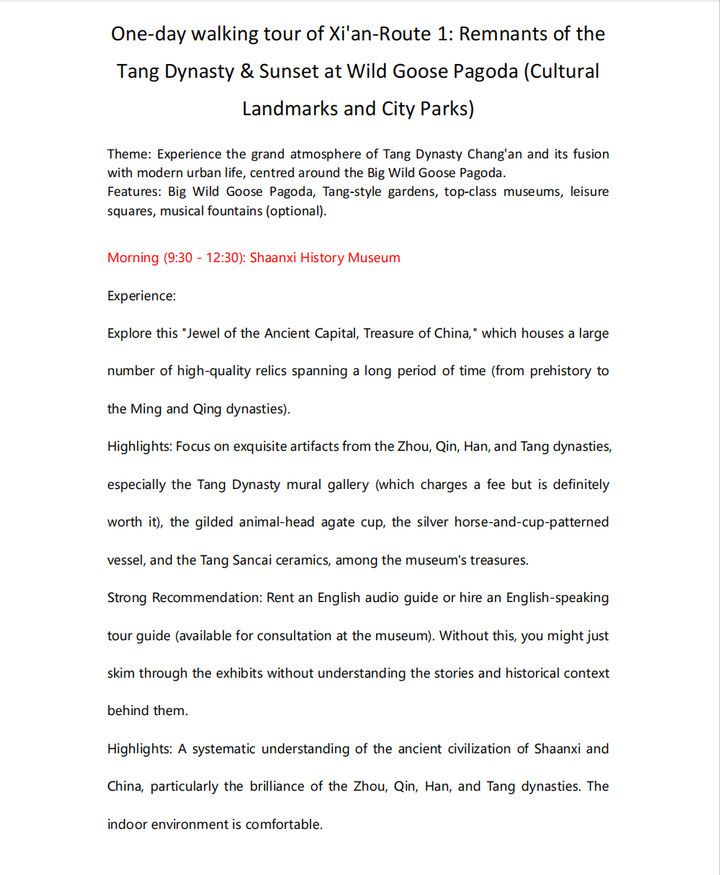 One-day walking tour of Xi'an-Route 1: Remnants of the Tang Dynasty & Sunset at Wild Goose Pagoda (Cultural Landmarks and City Parks)

Theme: Experience the grand atmosphere of Tang Dynasty Chang'an and its fusion with modern urban life, centred around the Big Wild Goose Pagoda.
Features: Big Wild Goose Pagoda, Tang-style gardens, top-class museums, leisure squares, musical fountains (optional).

Morning (9:30 - 12:30): Shaanxi History Museum

Experience:

Explore this "Jewel of the Ancient Capital, Treasure of China," which houses a large number of high-quality relics spanning a long period of time (from prehistory to the Ming and Qing dynasties).

Highlights: Focus on exquisite artifacts from the Zhou, Qin, Han, and Tang dynasties, especially the Tang Dynasty mural gallery (which charges a fee but is definitely worth it), the gilded animal-head agate cup, the silver horse-and-cup-patterned vessel, and the Tang Sancai ceramics, among the museum's treasures.

Strong Recommendation: Rent an English audio guide or hire an English-speaking tour guide (available for consultation at the museum). Without this, you might just skim through the exhibits without understanding the stories and historical context behind them.

Highlights: A systematic understanding of the ancient civilization of Shaanxi and China, particularly the brilliance of the Zhou, Qin, Han, and Tang dynasties. The indoor environment is comfortable.